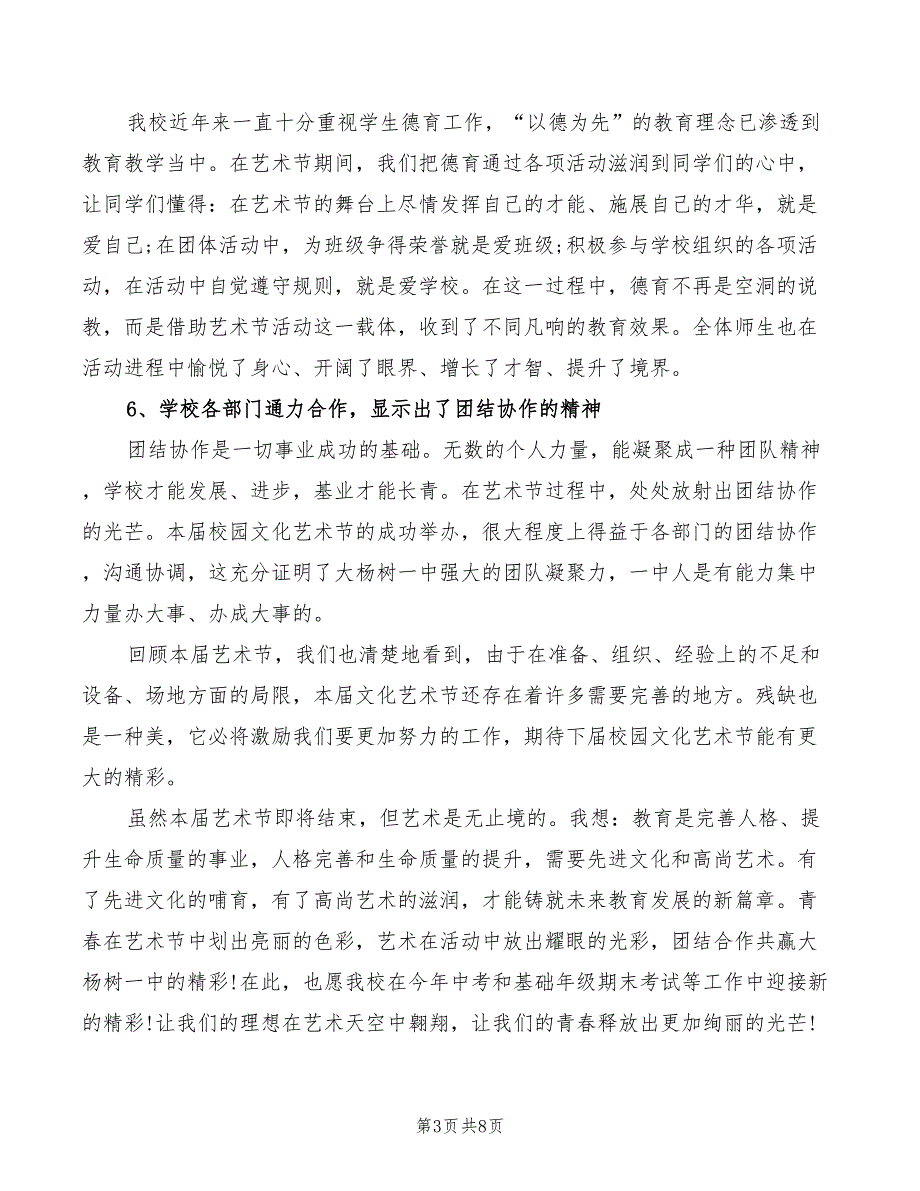 我校近年来一直十分重视学生德育工作，“以德为先”的教育理念已渗透到教育教学当中。在艺术节期间，我们把德育通过各项活动滋润到同学们的心中，让同学们懂得：在艺术节的舞台上尽情发挥自己的才能、施展自己的才华，就是爱自己;在团体活动中，为班级争得荣誉就是爱班级;积极参与学校组织的各项活动，在活动中自觉遵守规则，就是爱学校。在这一过程中，德育不再是空洞的说教，而是借助艺术节活动这一载体，收到了不同凡响的教育效果。全体师生也在活动进程中愉悦了身心、开阔了眼界、增长了才智、提升了境界。

6、学校各部门通力合作，显示出了团结协作的精神

团结协作是一切事业成功的基础。无数的个人力量，能凝聚成一种团队精神，学校才能发展、进步，基业才能长青。在艺术节过程中，处处放射出团结协作的光芒。本届校园文化艺术节的成功举办，很大程度上得益于各部门的团结协作，沟通协调，这充分证明了大杨树一中强大的团队凝聚力，一中人是有能力集中力量办大事、办成大事的。

回顾本届艺术节，我们也清楚地看到，由于在准备、组织、经验上的不足和设备、场地方面的局限，本届文化艺术节还存在着许多需要完善的地方。残缺也是一种美，它必将激励我们要更加努力的工作，期待下届校园文化艺术节能有更大的精彩。

虽然本届艺术节即将结束，但艺术是无止境的。我想：教育是完善人格、提升生命质量的事业，人格完善和生命质量的提升，需要先进文化和高尚艺术。有了先进文化的哺育，有了高尚艺术的滋润，才能铸就未来教育发展的新篇章。青春在艺术节中划出亮丽的色彩，艺术在活动中放出耀眼的光彩，团结合作共赢大杨树一中的精彩!在此，也愿我校在今年中考和基础年级期末考试等工作中迎接新的精彩!让我们的理想在艺术天空中翱翔，让我们的青春释放出更加绚丽的光芒!

第3页 共8页